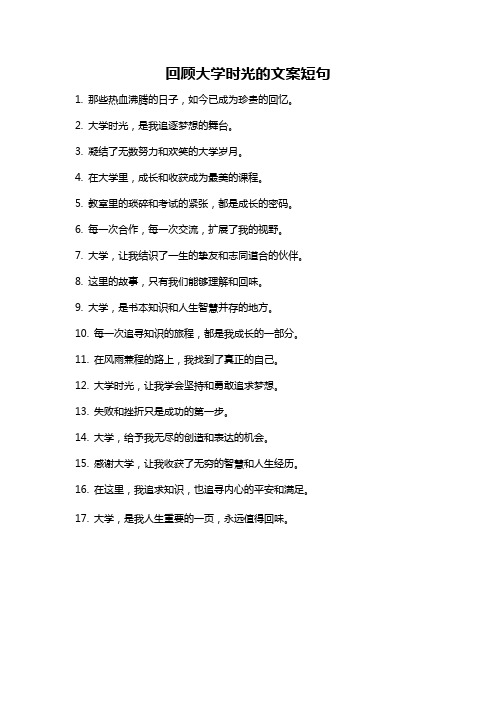 回顾大学时光的文案短句

1. 那些热血沸腾的日子，如今已成为珍贵的回忆。

2. 大学时光，是我追逐梦想的舞台。

3. 凝结了无数努力和欢笑的大学岁月。

4. 在大学里，成长和收获成为最美的课程。

5. 教室里的琐碎和考试的紧张，都是成长的密码。

6. 每一次合作，每一次交流，扩展了我的视野。

7. 大学，让我结识了一生的挚友和志同道合的伙伴。

8. 这里的故事，只有我们能够理解和回味。

9. 大学，是书本知识和人生智慧并存的地方。

10. 每一次追寻知识的旅程，都是我成长的一部分。

11. 在风雨兼程的路上，我找到了真正的自己。

12. 大学时光，让我学会坚持和勇敢追求梦想。

13. 失败和挫折只是成功的第一步。

14. 大学，给予我无尽的创造和表达的机会。

15. 感谢大学，让我收获了无穷的智慧和人生经历。

16. 在这里，我追求知识，也追寻内心的平安和满足。

17. 大学，是我人生重要的一页，永远值得回味。